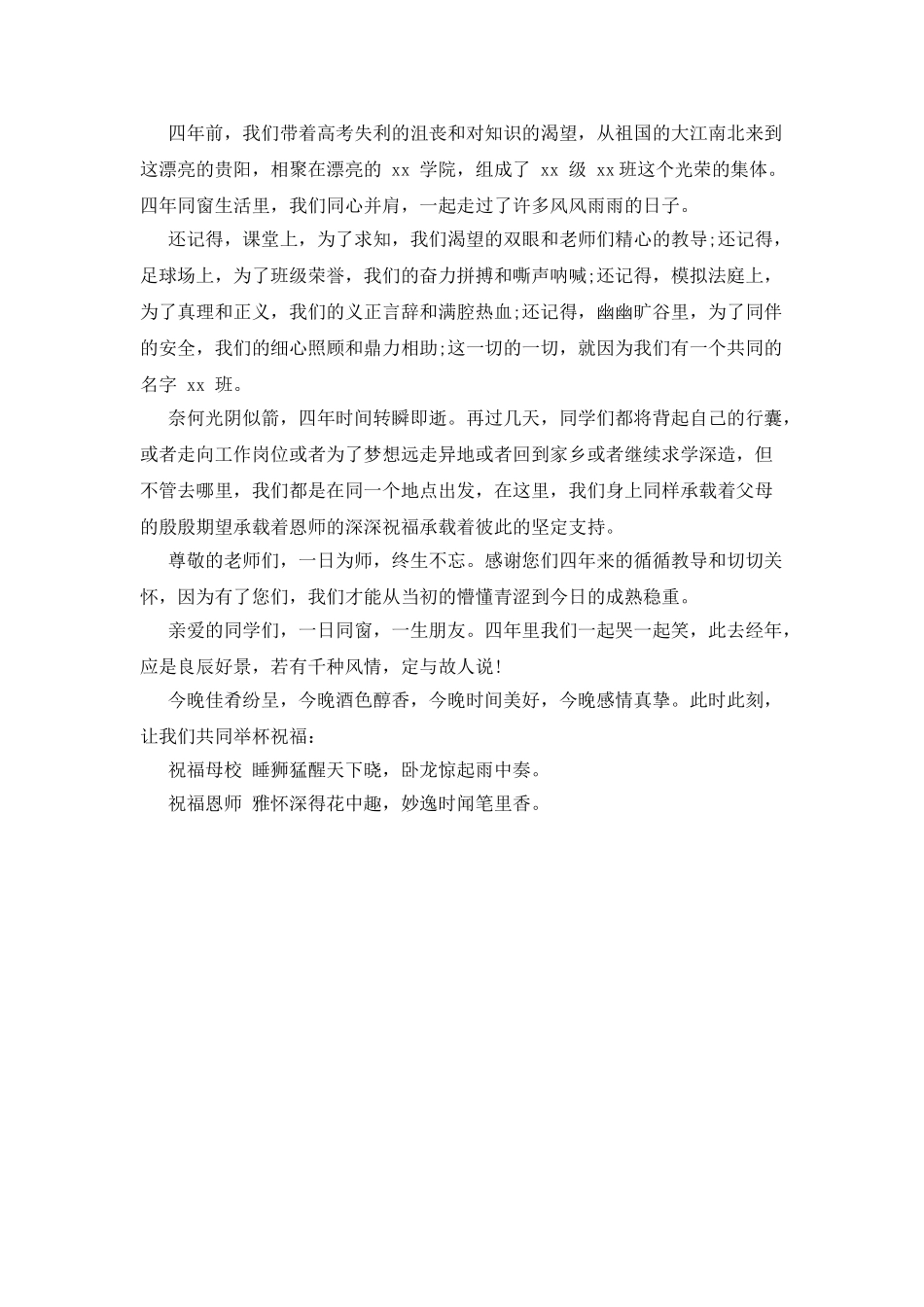 四年前，我们带着高考失利的沮丧和对知识的渴望，从祖国的大江南北来到这漂亮的贵阳，相聚在漂亮的 xx 学院，组成了 xx 级 xx班这个光荣的集体。四年同窗生活里，我们同心并肩，一起走过了许多风风雨雨的日子。

还记得，课堂上，为了求知，我们渴望的双眼和老师们精心的教导;还记得，足球场上，为了班级荣誉，我们的奋力拼搏和嘶声呐喊;还记得，模拟法庭上，为了真理和正义，我们的义正言辞和满腔热血;还记得，幽幽旷谷里，为了同伴的安全，我们的细心照顾和鼎力相助;这一切的一切，就因为我们有一个共同的名字 xx 班。

奈何光阴似箭，四年时间转瞬即逝。再过几天，同学们都将背起自己的行囊，或者走向工作岗位或者为了梦想远走异地或者回到家乡或者继续求学深造，但不管去哪里，我们都是在同一个地点出发，在这里，我们身上同样承载着父母的殷殷期望承载着恩师的深深祝福承载着彼此的坚定支持。

尊敬的老师们，一日为师，终生不忘。感谢您们四年来的循循教导和切切关怀，因为有了您们，我们才能从当初的懵懂青涩到今日的成熟稳重。

亲爱的同学们，一日同窗，一生朋友。四年里我们一起哭一起笑，此去经年，应是良辰好景，若有千种风情，定与故人说!

今晚佳肴纷呈，今晚酒色醇香，今晚时间美好，今晚感情真挚。此时此刻，让我们共同举杯祝福：

祝福母校 睡狮猛醒天下晓，卧龙惊起雨中奏。

祝福恩师 雅怀深得花中趣，妙逸时闻笔里香。